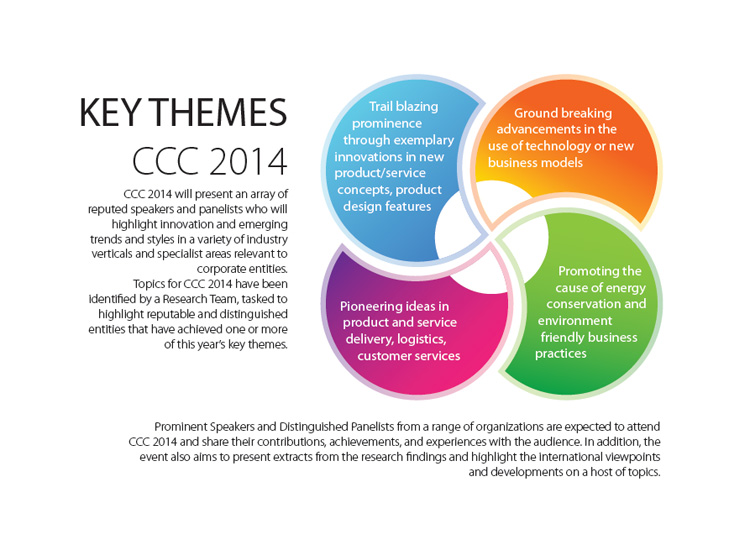 KEY THEMES
CCC 2014

CCC 2014 will present an array of reputed speakers and panelists who will highlight innovation and emerging trends and styles in a variety of industry verticals and specialist areas relevant to corporate entities.
Topics for CCC 2014 have been identified by a Research Team, tasked to highlight reputable and distinguished entities that have achieved one or more of this year's key themes.

Trail blazing prominence through exemplary innovations in new product/service concepts, product design features

Ground breaking advancements in the use of technology or new business models

Pioneering ideas in product and service delivery, logistics, customer services

Promoting the cause of energy conservation and environment friendly business practices

Prominent Speakers and Distinguished Panelists from a range of organizations are expected to attend CCC 2014 and share their contributions, achievements, and experiences with the audience. In addition, the event also aims to present extracts from the research findings and highlight the international viewpoints and developments on a host of topics.